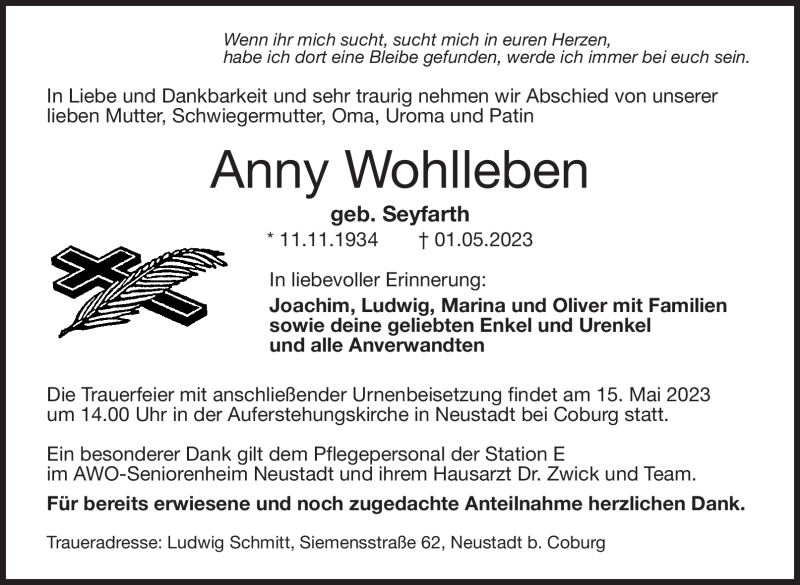 Wenn ihr mich sucht, sucht mich in euren Herzen,
habe ich dort eine Bleibe gefunden, werde ich immer bei euch sein.

In Liebe und Dankbarkeit und sehr traurig nehmen wir Abschied von unserer lieben Mutter, Schwiegermutter, Oma, Uroma und Patin

Anny Wohlleben

geb. Seyfarth

* 11.11.1934 † 01.05.2023

In liebevoller Erinnerung:

Joachim, Ludwig, Marina und Oliver mit Familien
sowie deine geliebten Enkel und Urenkel
und alle Anverwandten

Die Trauerfeier mit anschließender Urnenbeisetzung findet am 15. Mai 2023 um 14.00 Uhr in der Auferstehungskirche in Neustadt bei Coburg statt.

Ein besonderer Dank gilt dem Pflegepersonal der Station E im AWO-Seniorenheim Neustadt und ihrem Hausarzt Dr. Zwick und Team.

Für bereits erwiesene und noch zugedachte Anteilnahme herzlichen Dank.

Traueradresse: Ludwig Schmitt, Siemensstraße 62, Neustadt b. Coburg